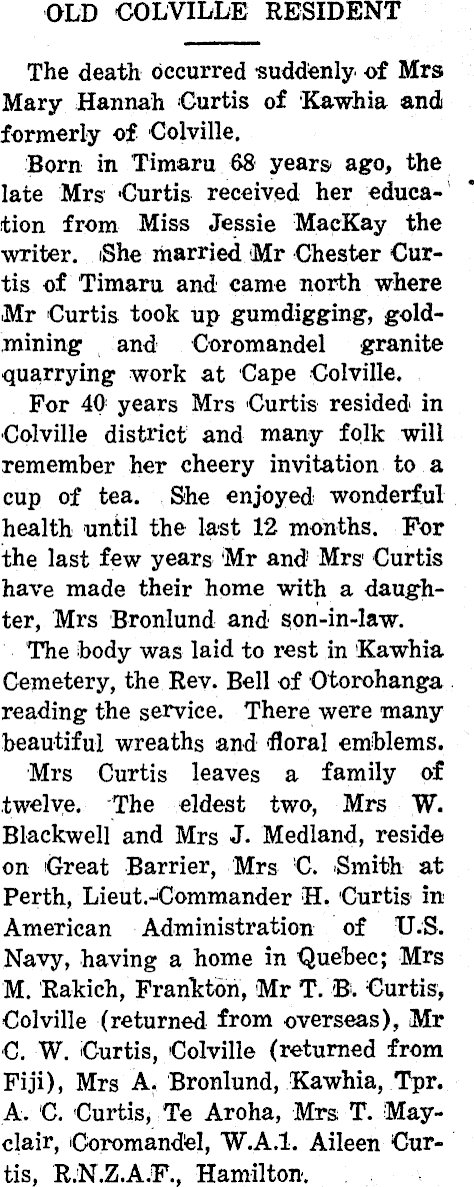 OLD COLVILLE RESIDENT

The death occurred suddenly of Mrs Mary Hannah Curtis of Kawhia and formerly of Colville.

Born in Timaru 68 years ago, the late Mrs Curtis received her education from Miss Jessie MacKay the writer. She married Mr Chester Curtis of Timaru and came north where Mr Curtis took up gumdigging, goldmining and Coromandel granite quarrying work at Cape Colville.

For 40 years Mrs Curtis resided in Colville district and many folk will remember her cheery invitation to a cup of tea. She enjoyed wonderful health until the last 12 months. For the last few years Mr and Mrs Curtis have made their home with a daughter, Mrs Bronlund and son-in-law.

The body was laid to rest in Kawhia Cemetery, the Rev. Bell of Otorohanga reading the service. There were many beautiful wreaths and floral emblems.

Mrs Curtis leaves a family of twelve. The eldest two, Mrs W. Blackwell and Mrs J. Medland, reside on Great Barrier, Mrs C. Smith at Perth, Lieut.-Commander H. Curtis in American Administration of U.S. Navy, having a home in Quebec; Mrs M. Rakich, Frankton, Mr T. B. Curtis, Colville (returned from overseas), Mr C. W. Curtis, Colville (returned from Fiji), Mrs A. Bronlund, Kawhia, Tpr. A. C. Curtis, Te Aroha, Mrs T. Mayclair, Coromandel, W.A.1. Aileen Curtis, R.N.Z.A.F., Hamilton.